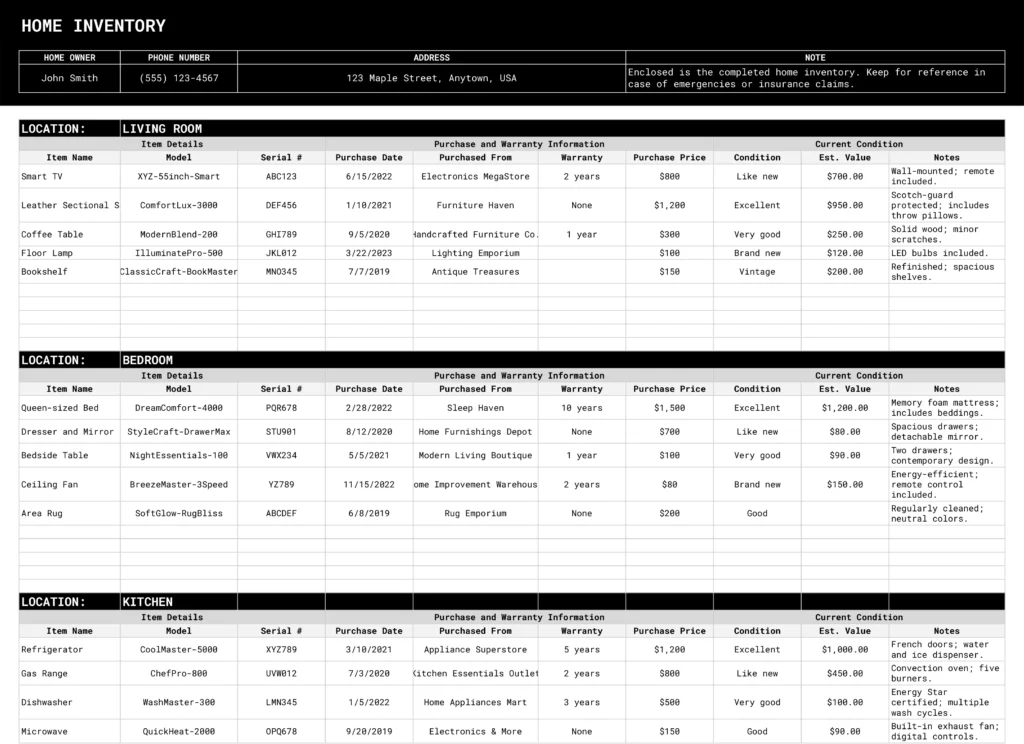 HOME INVENTORY

| HOME OWNER | PHONE NUMBER | ADDRESS | NOTE |
|---|---|---|---|
| John Smith | (555) 123-4567 | 123 Maple Street, Anytown, USA | Enclosed is the completed home inventory. Keep for reference in case of emergencies or insurance claims. |

LOCATION: LIVING ROOM

| Item Details | | | Purchase and Warranty Information | | | | Current Condition | | |
|---|---|---|---|---|---|---|---|---|---|
| Item Name | Model | Serial # | Purchase Date | Purchased From | Warranty | Purchase Price | Condition | Est. Value | Notes |
| Smart TV | XYZ-55inch-Smart | ABC123 | 6/15/2022 | Electronics MegaStore | 2 years | $800 | Like new | $700.00 | Wall-mounted; remote included. |
| Leather Sectional S | ComfortLux-3000 | DEF456 | 1/10/2021 | Furniture Haven | None | $1,200 | Excellent | $950.00 | Scotch-guard protected; includes throw pillows. |
| Coffee Table | ModernBlend-200 | GHI789 | 9/5/2020 | Handcrafted Furniture Co. | 1 year | $300 | Very good | $250.00 | Solid wood; minor scratches. |
| Floor Lamp | IlluminatePro-500 | JKL012 | 3/22/2023 | Lighting Emporium | | $100 | Brand new | $120.00 | LED bulbs included. |
| Bookshelf | ClassicCraft-BookMaster | MNO345 | 7/7/2019 | Antique Treasures | | $150 | Vintage | $200.00 | Refinished; spacious shelves. |

LOCATION: BEDROOM

| Item Details | | | Purchase and Warranty Information | | | | Current Condition | | |
|---|---|---|---|---|---|---|---|---|---|
| Item Name | Model | Serial # | Purchase Date | Purchased From | Warranty | Purchase Price | Condition | Est. Value | Notes |
| Queen-sized Bed | DreamComfort-4000 | PQR678 | 2/28/2022 | Sleep Haven | 10 years | $1,500 | Excellent | $1,200.00 | Memory foam mattress; includes beddings. |
| Dresser and Mirror | StyleCraft-DrawerMax | STU901 | 8/12/2020 | Home Furnishings Depot | None | $700 | Like new | $80.00 | Spacious drawers; detachable mirror. |
| Bedside Table | NightEssentials-100 | VWX234 | 5/5/2021 | Modern Living Boutique | 1 year | $100 | Very good | $90.00 | Two drawers; contemporary design. |
| Ceiling Fan | BreezeMaster-3Speed | YZ789 | 11/15/2022 | ome Improvement Warehous | 2 years | $80 | Brand new | $150.00 | Energy-efficient; remote control included. |
| Area Rug | SoftGlow-RugBliss | ABCDEF | 6/8/2019 | Rug Emporium | None | $200 | Good | | Regularly cleaned; neutral colors. |

LOCATION: KITCHEN

| Item Details | | | Purchase and Warranty Information | | | | Current Condition | | |
|---|---|---|---|---|---|---|---|---|---|
| Item Name | Model | Serial # | Purchase Date | Purchased From | Warranty | Purchase Price | Condition | Est. Value | Notes |
| Refrigerator | CoolMaster-5000 | XYZ789 | 3/10/2021 | Appliance Superstore | 5 years | $1,200 | Excellent | $1,000.00 | French doors; water and ice dispenser. |
| Gas Range | ChefPro-800 | UVW012 | 7/3/2020 | Kitchen Essentials Outlet | 2 years | $800 | Like new | $450.00 | Convection oven; five burners. |
| Dishwasher | WashMaster-300 | LMN345 | 1/5/2022 | Home Appliances Mart | 3 years | $500 | Very good | $100.00 | Energy Star certified; multiple wash cycles. |
| Microwave | QuickHeat-2000 | OPQ678 | 9/20/2019 | Electronics & More | None | $150 | Good | $90.00 | Built-in exhaust fan; digital controls. |